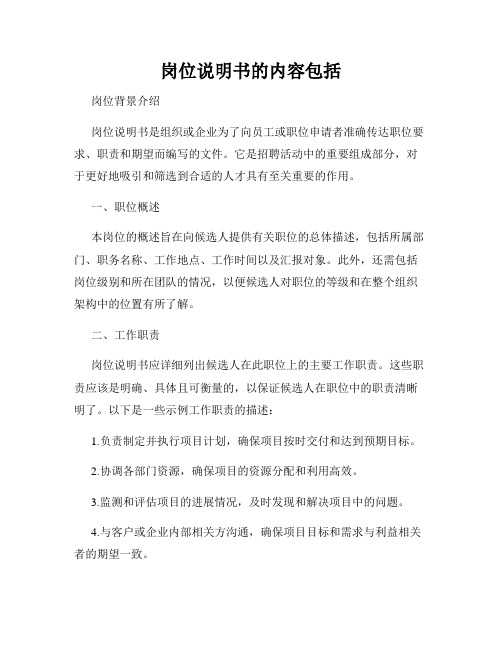 岗位说明书的内容包括

岗位背景介绍

岗位说明书是组织或企业为了向员工或职位申请者准确传达职位要求、职责和期望而编写的文件。它是招聘活动中的重要组成部分，对于更好地吸引和筛选到合适的人才具有至关重要的作用。

一、职位概述

本岗位的概述旨在向候选人提供有关职位的总体描述，包括所属部门、职务名称、工作地点、工作时间以及汇报对象。此外，还需包括岗位级别和所在团队的情况，以便候选人对职位的等级和在整个组织架构中的位置有所了解。

二、工作职责

岗位说明书应详细列出候选人在此职位上的主要工作职责。这些职责应该是明确、具体且可衡量的，以保证候选人在职位中的职责清晰明了。以下是一些示例工作职责的描述：

1.负责制定并执行项目计划，确保项目按时交付和达到预期目标。

2.协调各部门资源，确保项目的资源分配和利用高效。

3.监测和评估项目的进展情况，及时发现和解决项目中的问题。

4.与客户或企业内部相关方沟通，确保项目目标和需求与利益相关者的期望一致。